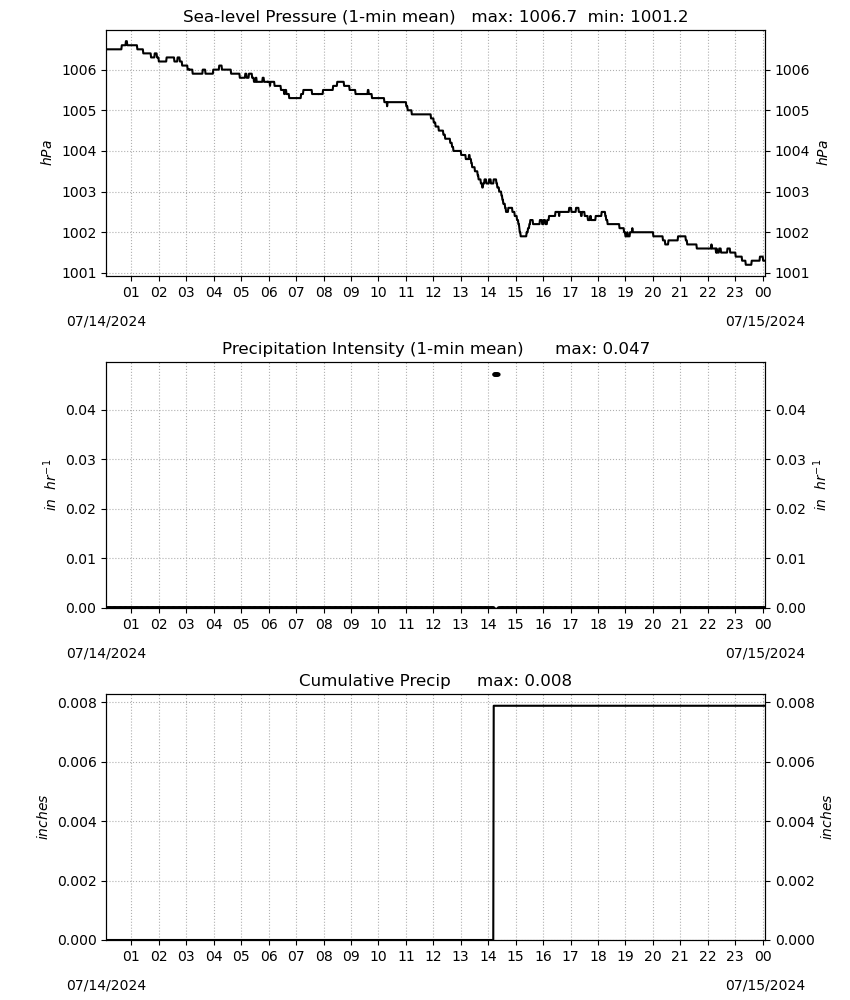 Sea-level Pressure (1-min mean)   max: 1006.7  min: 1001.2

hPa

1006
1005
1004
1003
1002
1001

1006
1005
1004
1003
1002
1001

hPa

01 02 03 04 05 06 07 08 09 10 11 12 13 14 15 16 17 18 19 20 21 22 23 00

07/14/2024

07/15/2024

Precipitation Intensity (1-min mean)   max: 0.047

$in\ hr^{-1}$

0.04
0.03
0.02
0.01
0.00

0.04
0.03
0.02
0.01
0.00

$in\ hr^{-1}$

01 02 03 04 05 06 07 08 09 10 11 12 13 14 15 16 17 18 19 20 21 22 23 00

07/14/2024

07/15/2024

Cumulative Precip   max: 0.008

inches

0.008
0.006
0.004
0.002
0.000

0.008
0.006
0.004
0.002
0.000

inches

01 02 03 04 05 06 07 08 09 10 11 12 13 14 15 16 17 18 19 20 21 22 23 00

07/14/2024

07/15/2024